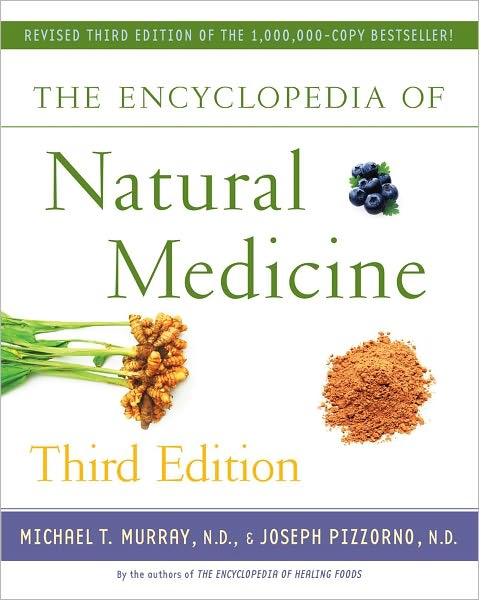 REVISED THIRD EDITION OF THE 1,000,000-COPY BESTSELLER!

THE ENCYCLOPEDIA OF

Natural Medicine

Third Edition

MICHAEL T. MURRAY, N.D., & JOSEPH PIZZORNO, N.D.

By the authors of THE ENCYCLOPEDIA OF HEALING FOODS